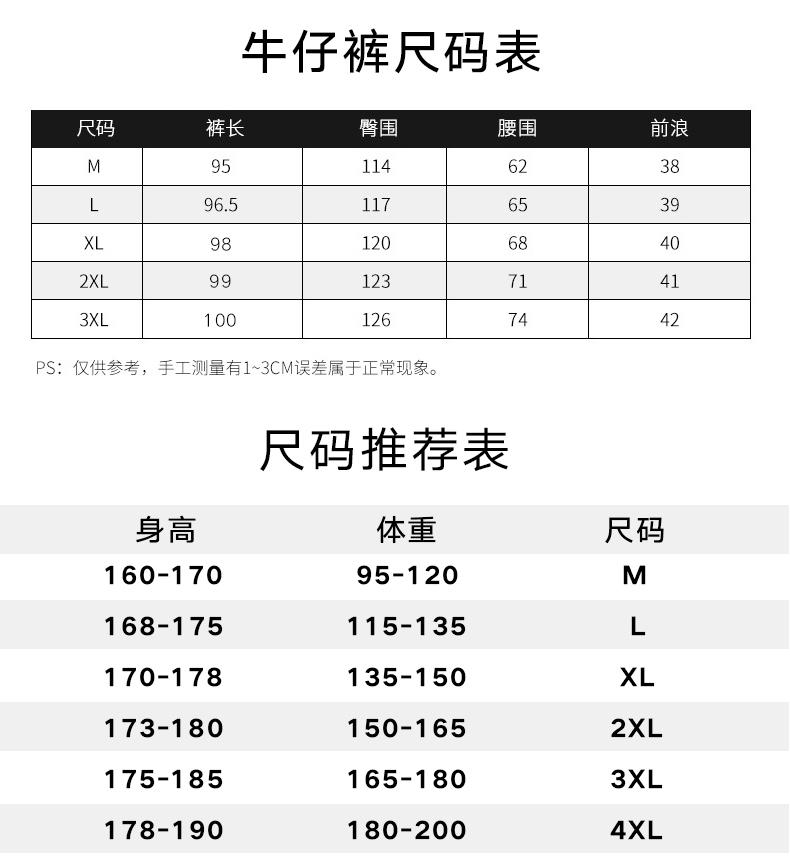 牛仔裤尺码表

| 尺码 | 裤长 | 臀围 | 腰围 | 前浪 |
|---|---|---|---|---|
| M | 95 | 114 | 62 | 38 |
| L | 96.5 | 117 | 65 | 39 |
| XL | 98 | 120 | 68 | 40 |
| 2XL | 99 | 123 | 71 | 41 |
| 3XL | 100 | 126 | 74 | 42 |

PS：仅供参考，手工测量有1~3CM误差属于正常现象。

尺码推荐表

| 身高 | 体重 | 尺码 |
|---|---|---|
| 160-170 | 95-120 | M |
| 168-175 | 115-135 | L |
| 170-178 | 135-150 | XL |
| 173-180 | 150-165 | 2XL |
| 175-185 | 165-180 | 3XL |
| 178-190 | 180-200 | 4XL |